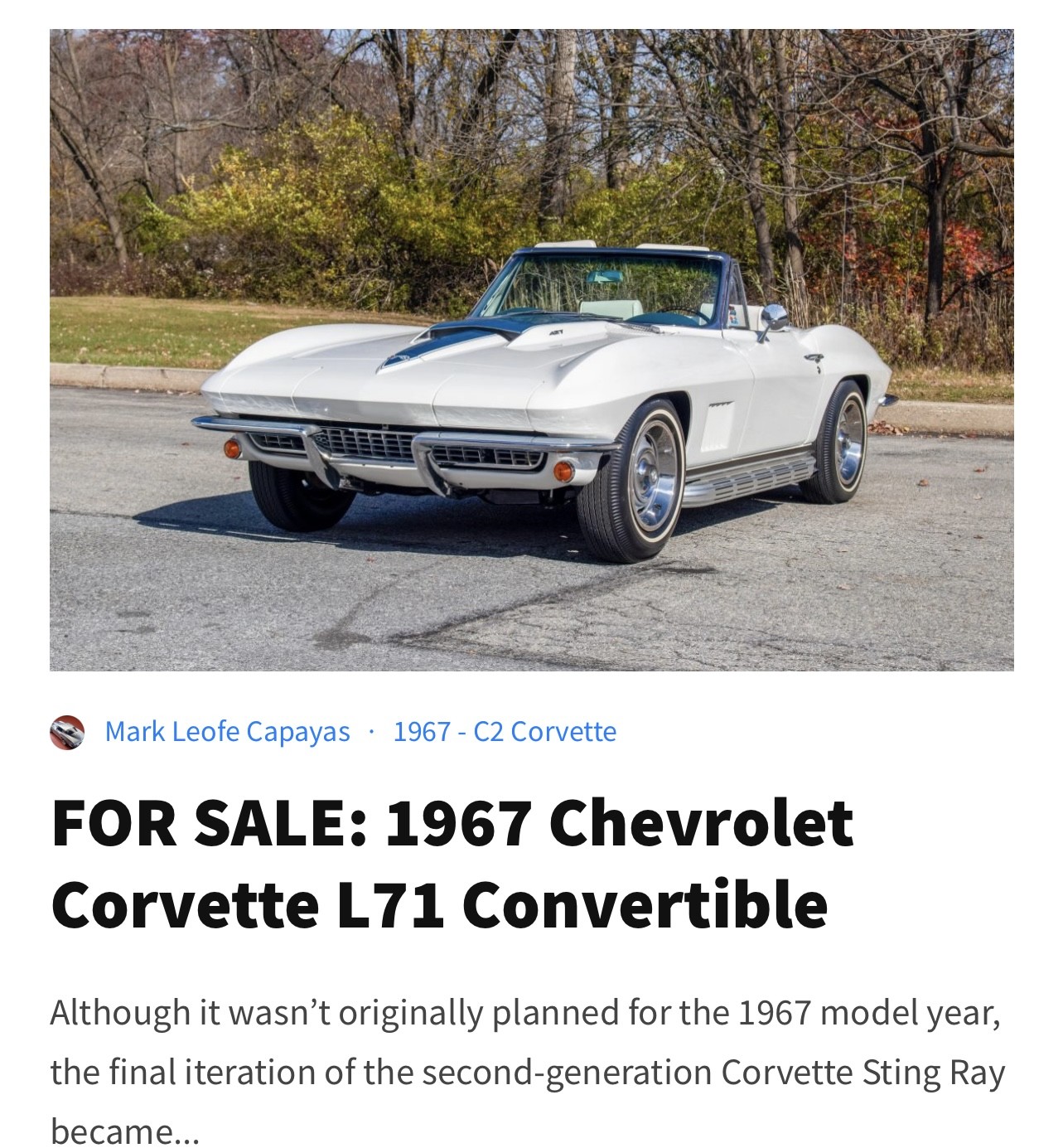 Mark Leofe Capayas · 1967 - C2 Corvette

FOR SALE: 1967 Chevrolet Corvette L71 Convertible

Although it wasn't originally planned for the 1967 model year, the final iteration of the second-generation Corvette Sting Ray became...